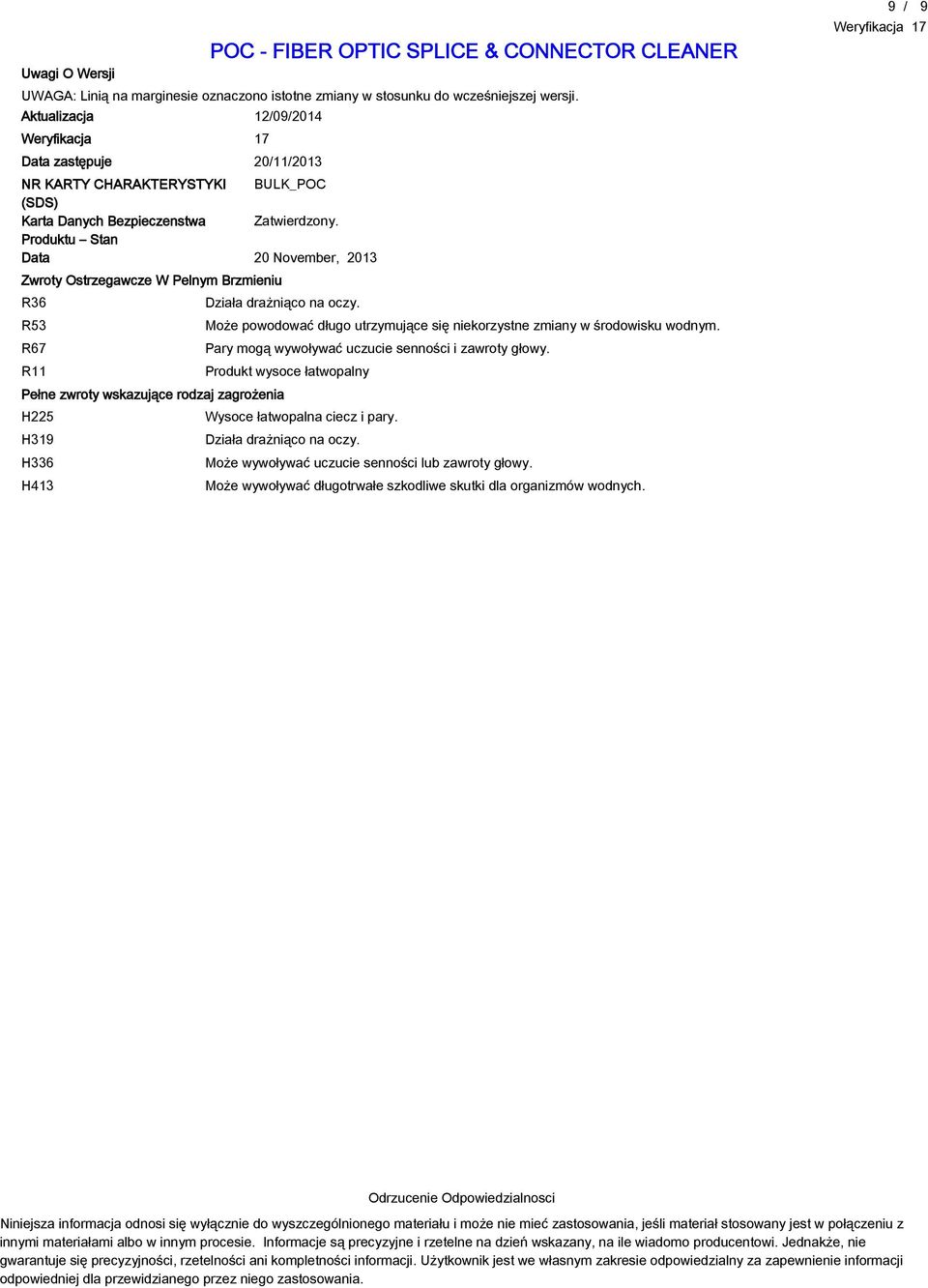 9 / 9
Weryfikacja 17

POC - FIBER OPTIC SPLICE & CONNECTOR CLEANER

Uwagi O Wersji

UWAGA: Linią na marginesie oznaczono istotne zmiany w stosunku do wcześniejszej wersji.

Aktualizacja 12/09/2014

Weryfikacja 17

Data zastępuje 20/11/2013

NR KARTY CHARAKTERYSTYKI (SDS) BULK_POC

Karta Danych Bezpieczenstwa Produktu – Stan Zatwierdzony.

Data 20 November, 2013

Zwroty Ostrzegawcze W Pelnym Brzmieniu

R36 Działa drażniąco na oczy.

R53 Może powodować długo utrzymujące się niekorzystne zmiany w środowisku wodnym.

R67 Pary mogą wywoływać uczucie senności i zawroty głowy.

R11 Produkt wysoce łatwopalny

Pełne zwroty wskazujące rodzaj zagrożenia

H225 Wysoce łatwopalna ciecz i pary.

H319 Działa drażniąco na oczy.

H336 Może wywoływać uczucie senności lub zawroty głowy.

H413 Może wywoływać długotrwałe szkodliwe skutki dla organizmów wodnych.

Odrzucenie Odpowiedzialnosci

Niniejsza informacja odnosi się wyłącznie do wyszczególnionego materiału i może nie mieć zastosowania, jeśli materiał stosowany jest w połączeniu z innymi materiałami albo w innym procesie. Informacje są precyzyjne i rzetelne na dzień wskazany, na ile wiadomo producentowi. Jednakże, nie gwarantuje się precyzyjności, rzetelności ani kompletności informacji. Użytkownik jest we własnym zakresie odpowiedzialny za zapewnienie informacji odpowiedniej dla przewidzianego przez niego zastosowania.